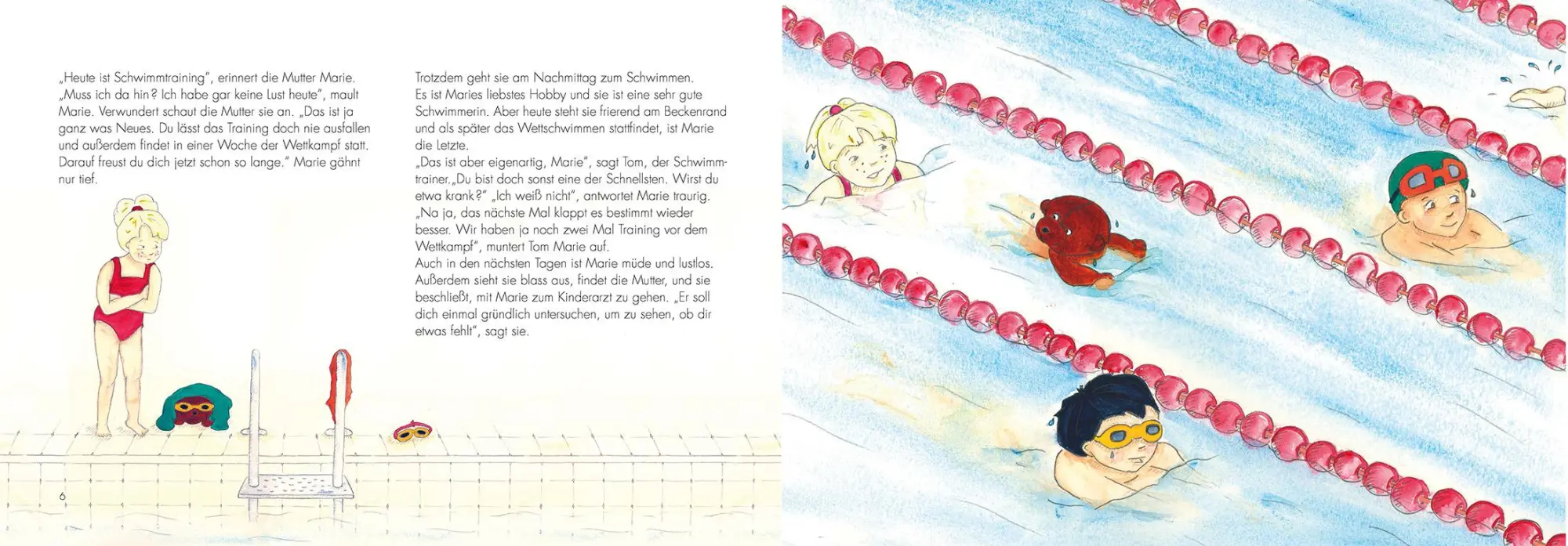 „Heute ist Schwimmtraining", erinnert die Mutter Marie. „Muss ich da hin? Ich habe gar keine Lust heute", mault Marie. Verwundert schaut die Mutter sie an. „Das ist ja ganz was Neues. Du lässt das Training doch nie ausfallen und außerdem findet in einer Woche der Wettkampf statt. Darauf freust du dich jetzt schon so lange." Marie gähnt nur tief.

Trotzdem geht sie am Nachmittag zum Schwimmen. Es ist Maries liebstes Hobby und sie ist eine sehr gute Schwimmerin. Aber heute steht sie frierend am Beckenrand und als später das Wettschwimmen stattfindet, ist Marie die Letzte.
„Das ist aber eigenartig, Marie", sagt Tom, der Schwimmtrainer.„Du bist doch sonst eine der Schnellsten. Wirst du etwa krank?" „Ich weiß nicht", antwortet Marie traurig. „Na ja, das nächste Mal klappt es bestimmt wieder besser. Wir haben ja noch zwei Mal Training vor dem Wettkampf", muntert Tom Marie auf.
Auch in den nächsten Tagen ist Marie müde und lustlos. Außerdem sieht sie blass aus, findet die Mutter, und sie beschließt, mit Marie zum Kinderarzt zu gehen. „Er soll dich einmal gründlich untersuchen, um zu sehen, ob dir etwas fehlt", sagt sie.

6